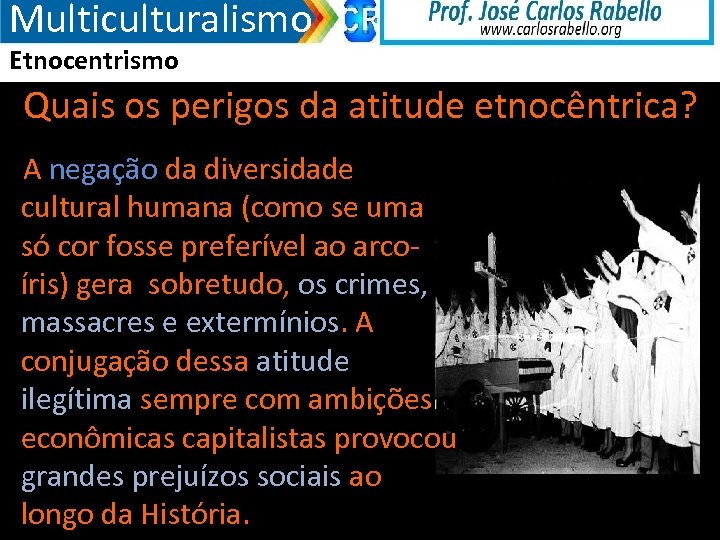 Multiculturalismo CR Prof. José Carlos Rabello www.carlosrabello.org

Etnocentrismo

Quais os perigos da atitude etnocêntrica?

A negação da diversidade cultural humana (como se uma só cor fosse preferível ao arco-íris) gera sobretudo, os crimes, massacres e extermínios. A conjugação dessa atitude ilegítima sempre com ambições econômicas capitalistas provocou grandes prejuízos sociais ao longo da História.